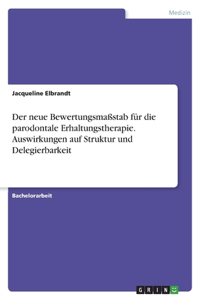 Medizin

Jacqueline Elbrandt

Der neue Bewertungsmaßstab für die parodontale Erhaltungstherapie. Auswirkungen auf Struktur und Delegierbarkeit

Bachelorarbeit

GRIN